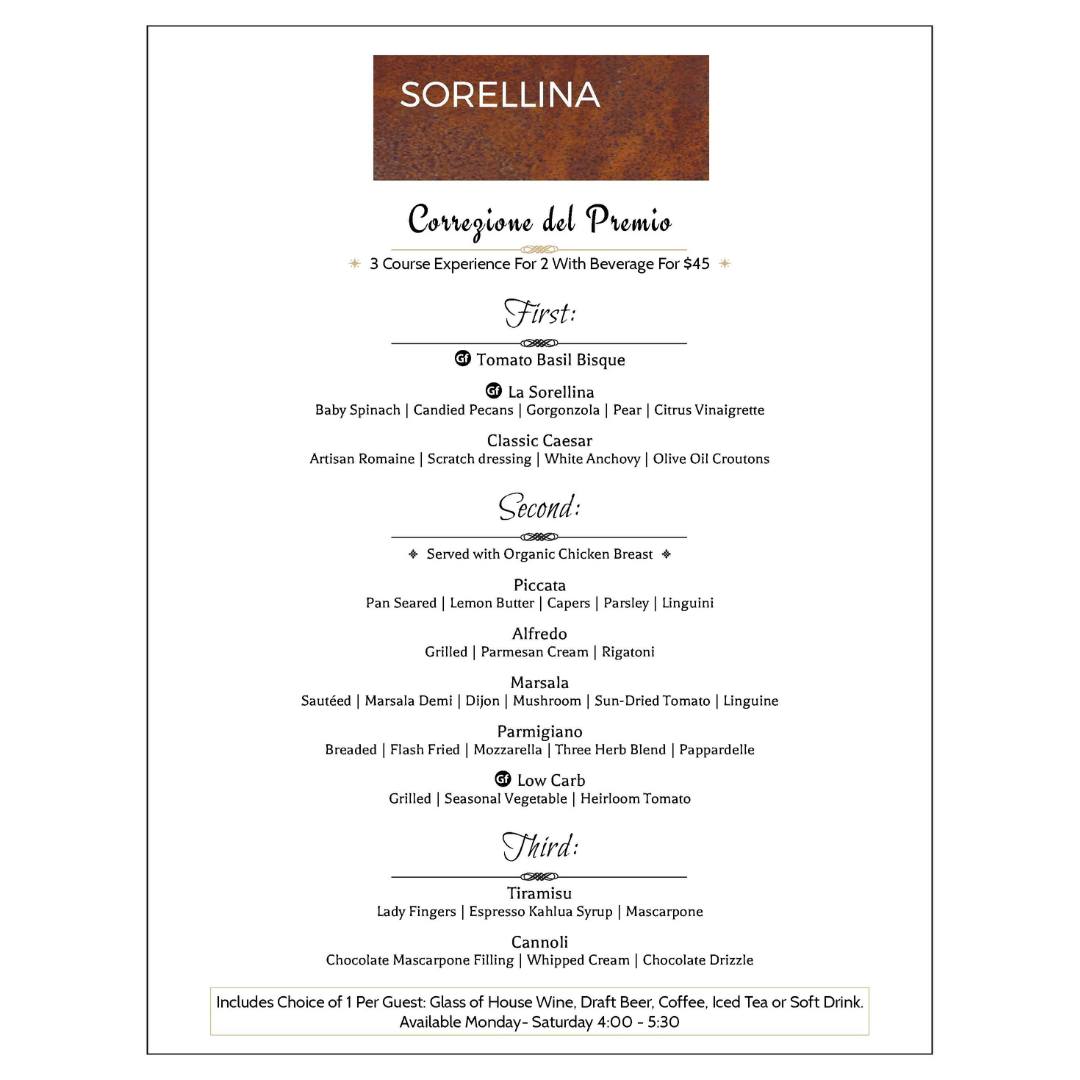 SORELLINA

Correzione del Premio

3 Course Experience For 2 With Beverage For $45

First:

Gf Tomato Basil Bisque

Gf La Sorellina
Baby Spinach | Candied Pecans | Gorgonzola | Pear | Citrus Vinaigrette

Classic Caesar
Artisan Romaine | Scratch dressing | White Anchovy | Olive Oil Croutons

Second:

Served with Organic Chicken Breast

Piccata
Pan Seared | Lemon Butter | Capers | Parsley | Linguini

Alfredo
Grilled | Parmesan Cream | Rigatoni

Marsala
Sautéed | Marsala Demi | Dijon | Mushroom | Sun-Dried Tomato | Linguine

Parmigiano
Breaded | Flash Fried | Mozzarella | Three Herb Blend | Pappardelle

Gf Low Carb
Grilled | Seasonal Vegetable | Heirloom Tomato

Third:

Tiramisu
Lady Fingers | Espresso Kahlua Syrup | Mascarpone

Cannoli
Chocolate Mascarpone Filling | Whipped Cream | Chocolate Drizzle

Includes Choice of 1 Per Guest: Glass of House Wine, Draft Beer, Coffee, Iced Tea or Soft Drink.
Available Monday- Saturday 4:00 - 5:30